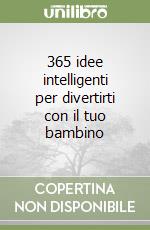 unilibro

365 idee intelligenti per divertirti con il tuo bambino

COPERTINA NON DISPONIBILE